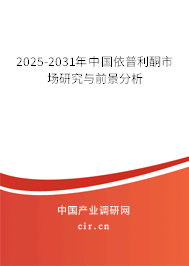 2025-2031年中国依普利酮市场研究与前景分析

中国产业调研网

cir.cn